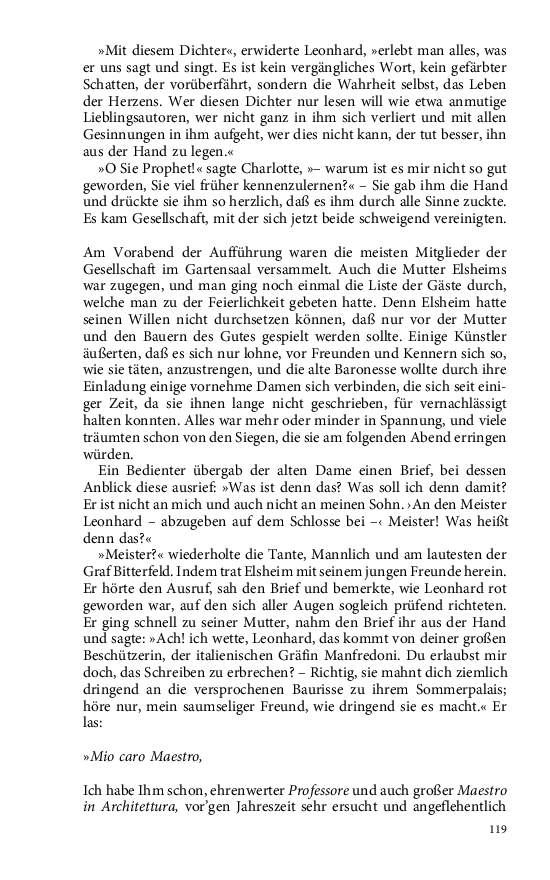 »Mit diesem Dichter«, erwiderte Leonhard, »erlebt man alles, was er uns sagt und singt. Es ist kein vergängliches Wort, kein gefärbter Schatten, der vorüberfährt, sondern die Wahrheit selbst, das Leben der Herzens. Wer diesen Dichter nur lesen will wie etwa anmutige Lieblingsautoren, wer nicht ganz in ihm sich verliert und mit allen Gesinnungen in ihm aufgeht, wer dies nicht kann, der tut besser, ihn aus der Hand zu legen.«

»O Sie Prophet!« sagte Charlotte, »– warum ist es mir nicht so gut geworden, Sie viel früher kennenzulernen?« – Sie gab ihm die Hand und drückte sie ihm so herzlich, daß es ihm durch alle Sinne zuckte. Es kam Gesellschaft, mit der sich jetzt beide schweigend vereinigten.

Am Vorabend der Aufführung waren die meisten Mitglieder der Gesellschaft im Gartensaal versammelt. Auch die Mutter Elsheims war zugegen, und man ging noch einmal die Liste der Gäste durch, welche man zu der Feierlichkeit gebeten hatte. Denn Elsheim hatte seinen Willen nicht durchsetzen können, daß nur vor der Mutter und den Bauern des Gutes gespielt werden sollte. Einige Künstler äußerten, daß es sich nur lohne, vor Freunden und Kennern sich so, wie sie täten, anzustrengen, und die alte Baronesse wollte durch ihre Einladung einige vornehme Damen sich verbinden, die sich seit einiger Zeit, da sie ihnen lange nicht geschrieben, für vernachlässigt halten konnten. Alles war mehr oder minder in Spannung, und viele träumten schon von den Siegen, die sie am folgenden Abend erringen würden.

Ein Bedienter übergab der alten Dame einen Brief, bei dessen Anblick diese ausrief: »Was ist denn das? Was soll ich denn damit? Er ist nicht an mich und auch nicht an meinen Sohn. ›An den Meister Leonhard – abzugeben auf dem Schlosse bei –‹ Meister! Was heißt denn das?«

»Meister?« wiederholte die Tante, Mannlich und am lautesten der Graf Bitterfeld. Indem trat Elsheim mit seinem jungen Freunde herein. Er hörte den Ausruf, sah den Brief und bemerkte, wie Leonhard rot geworden war, auf den sich aller Augen sogleich prüfend richteten. Er ging schnell zu seiner Mutter, nahm den Brief ihr aus der Hand und sagte: »Ach! ich wette, Leonhard, das kommt von deiner großen Beschützerin, der italienischen Gräfin Manfredoni. Du erlaubst mir doch, das Schreiben zu erbrechen? – Richtig, sie mahnt dich ziemlich dringend an die versprochenen Baurisse zu ihrem Sommerpalais; höre nur, mein saumseliger Freund, wie dringend sie es macht.« Er las:

»Mio caro Maestro,

Ich habe Ihm schon, ehrenwerter Professore und auch großer Maestro in Architettura, vor'gen Jahreszeit sehr ersucht und angeflehentlich

119